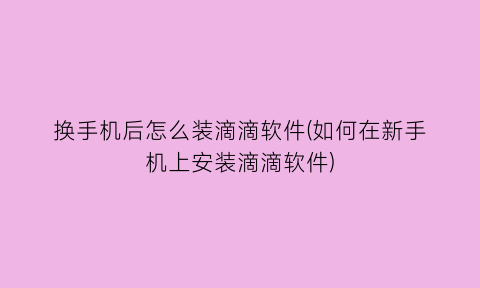 换手机后怎么装滴滴软件(如何在新手机上安装滴滴软件)